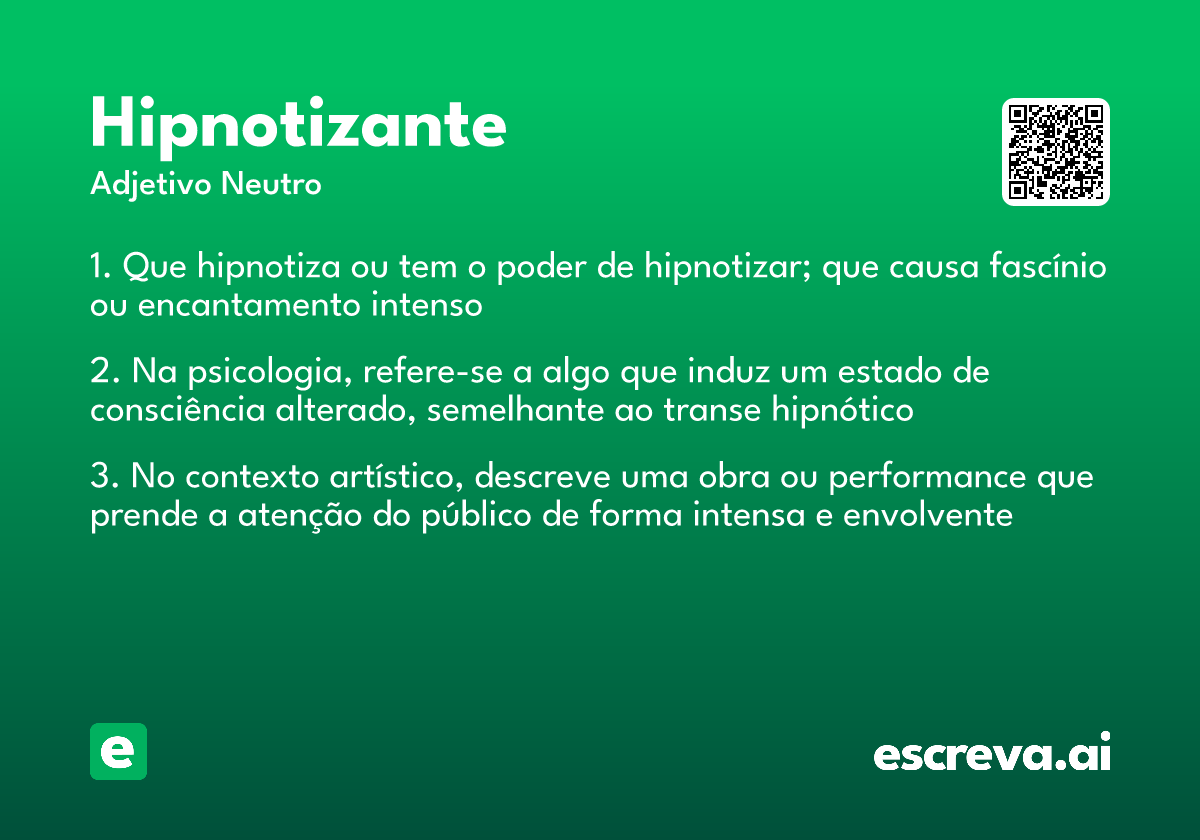 Hipnotizante

Adjetivo Neutro

1. Que hipnotiza ou tem o poder de hipnotizar; que causa fascínio ou encantamento intenso

2. Na psicologia, refere-se a algo que induz um estado de consciência alterado, semelhante ao transe hipnótico

3. No contexto artístico, descreve uma obra ou performance que prende a atenção do público de forma intensa e envolvente

e

escreva.ai